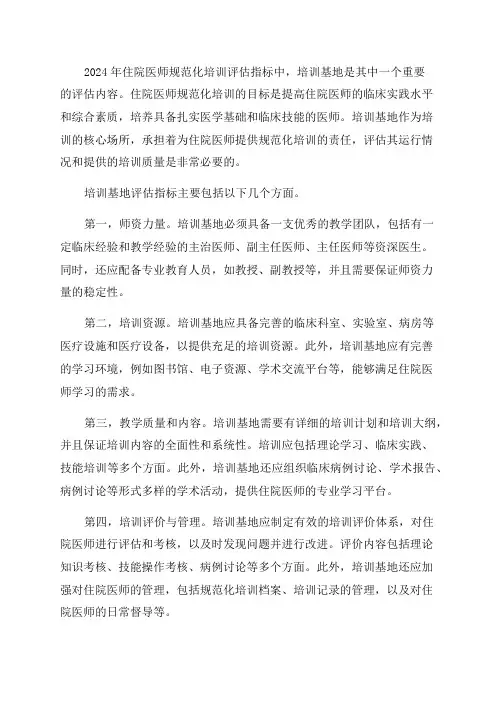 2024年住院医师规范化培训评估指标中，培训基地是其中一个重要的评估内容。住院医师规范化培训的目标是提高住院医师的临床实践水平和综合素质，培养具备扎实医学基础和临床技能的医师。培训基地作为培训的核心场所，承担着为住院医师提供规范化培训的责任，评估其运行情况和提供的培训质量是非常必要的。

培训基地评估指标主要包括以下几个方面。

第一，师资力量。培训基地必须具备一支优秀的教学团队，包括有一定临床经验和教学经验的主治医师、副主任医师、主任医师等资深医生。同时，还应配备专业教育人员，如教授、副教授等，并且需要保证师资力量的稳定性。

第二，培训资源。培训基地应具备完善的临床科室、实验室、病房等医疗设施和医疗设备，以提供充足的培训资源。此外，培训基地应有完善的学习环境，例如图书馆、电子资源、学术交流平台等，能够满足住院医师学习的需求。

第三，教学质量和内容。培训基地需要有详细的培训计划和培训大纲，并且保证培训内容的全面性和系统性。培训应包括理论学习、临床实践、技能培训等多个方面。此外，培训基地还应组织临床病例讨论、学术报告、病例讨论等形式多样的学术活动，提供住院医师的专业学习平台。

第四，培训评价与管理。培训基地应制定有效的培训评价体系，对住院医师进行评估和考核，以及时发现问题并进行改进。评价内容包括理论知识考核、技能操作考核、病例讨论等多个方面。此外，培训基地还应加强对住院医师的管理，包括规范化培训档案、培训记录的管理，以及对住院医师的日常督导等。